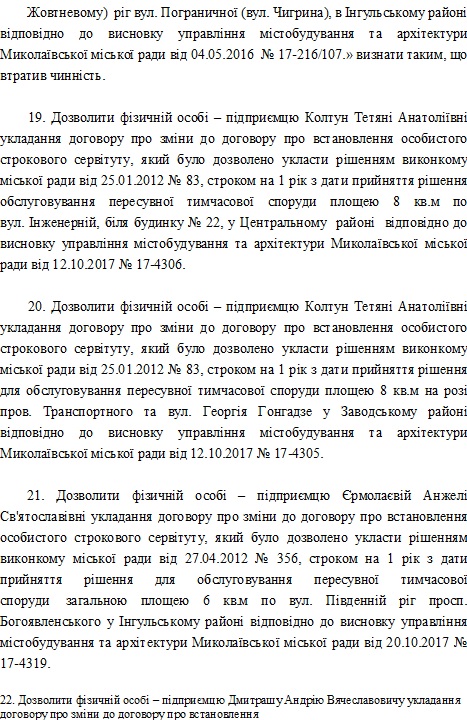 Жовтневому) ріг вул. Пограничної (вул. Чигрина), в Інгульському районі відповідно до висновку управління містобудування та архітектури Миколаївської міської ради від 04.05.2016 № 17-216/107.» визнати таким, що втратив чинність.

19. Дозволити фізичній особі – підприємцю Колтун Тетяні Анатоліївні укладання договору про зміни до договору про встановлення особистого строкового сервітуту, який було дозволено укласти рішенням виконкому міської ради від 25.01.2012 № 83, строком на 1 рік з дати прийняття рішення обслуговування пересувної тимчасової споруди площею 8 кв.м по вул. Інженерній, біля будинку № 22, у Центральному районі відповідно до висновку управління містобудування та архітектури Миколаївської міської ради від 12.10.2017 № 17-4306.

20. Дозволити фізичній особі – підприємцю Колтун Тетяні Анатоліївні укладання договору про зміни до договору про встановлення особистого строкового сервітуту, який було дозволено укласти рішенням виконкому міської ради від 25.01.2012 № 83, строком на 1 рік з дати прийняття рішення для обслуговування пересувної тимчасової споруди площею 8 кв.м на розі пров. Транспортного та вул. Георгія Гонгадзе у Заводському районі відповідно до висновку управління містобудування та архітектури Миколаївської міської ради від 12.10.2017 № 17-4305.

21. Дозволити фізичній особі – підприємцю Єрмолаєвій Анжелі Св'ятославівні укладання договору про зміни до договору про встановлення особистого строкового сервітуту, який було дозволено укласти рішенням виконкому міської ради від 27.04.2012 № 356, строком на 1 рік з дати прийняття рішення для обслуговування пересувної тимчасової споруди загальною площею 6 кв.м по вул. Південній ріг просп. Богоявленського у Інгульському районі відповідно до висновку управління містобудування та архітектури Миколаївської міської ради від 20.10.2017 № 17-4319.

22. Дозволити фізичній особі – підприємцю Дмитрашу Андрію Вячеславовичу укладання договору про зміни до договору про встановлення